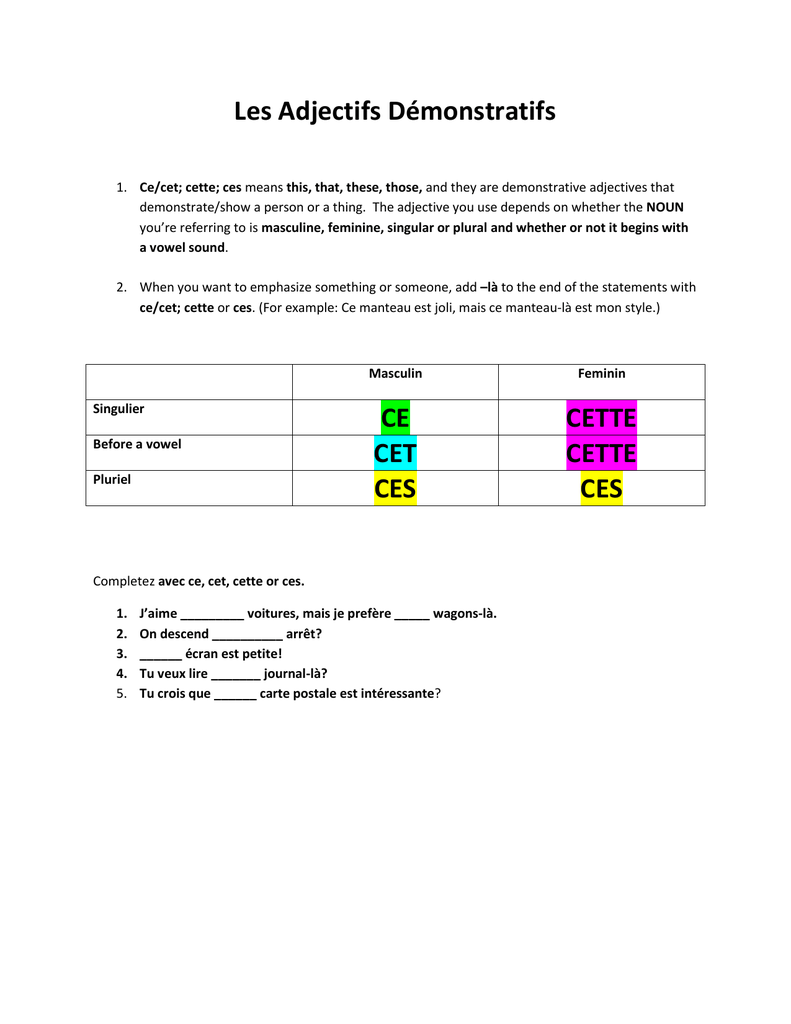 Les Adjectifs Démonstratifs

1. Ce/cet; cette; ces means this, that, these, those, and they are demonstrative adjectives that demonstrate/show a person or a thing. The adjective you use depends on whether the NOUN you're referring to is masculine, feminine, singular or plural and whether or not it begins with a vowel sound.

2. When you want to emphasize something or someone, add –là to the end of the statements with ce/cet; cette or ces. (For example: Ce manteau est joli, mais ce manteau-là est mon style.)

| | Masculin | Feminin |
|---|---|---|
| Singulier | CE | CETTE |
| Before a vowel | CET | CETTE |
| Pluriel | CES | CES |

Completez avec ce, cet, cette or ces.

1. J'aime _________ voitures, mais je prefère _____ wagons-là.
2. On descend __________ arrêt?
3. ______ écran est petite!
4. Tu veux lire _______ journal-là?
5. Tu crois que ______ carte postale est intéressante?